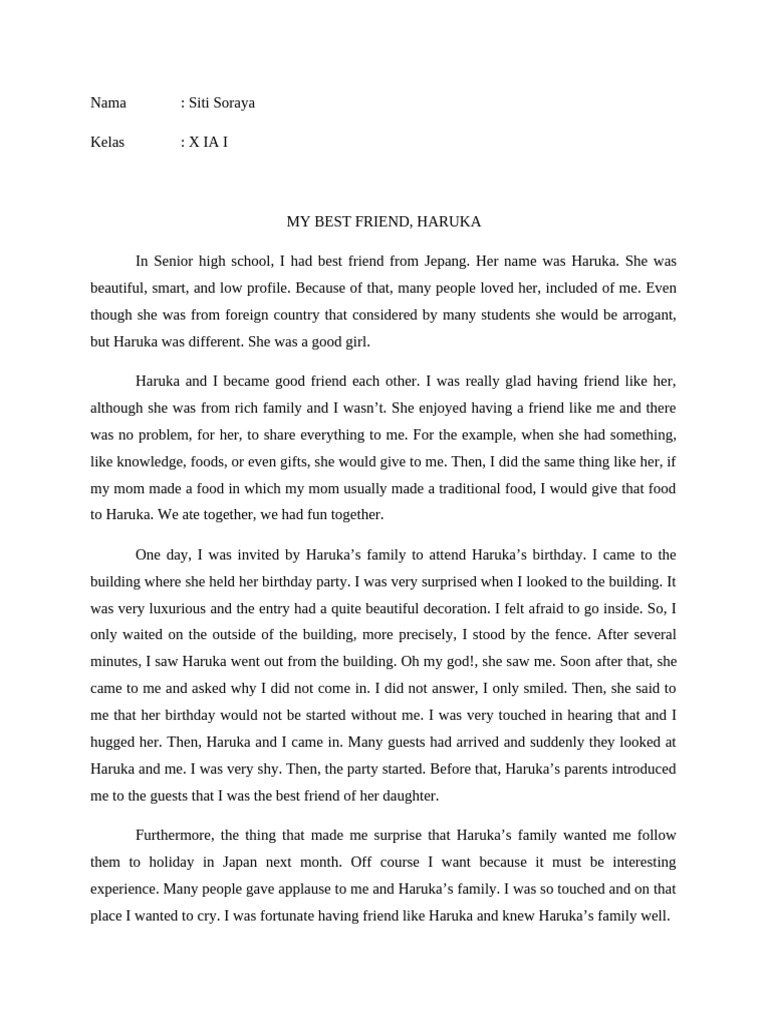 Nama : Siti Soraya

Kelas : X IA I

MY BEST FRIEND, HARUKA

In Senior high school, I had best friend from Jepang. Her name was Haruka. She was beautiful, smart, and low profile. Because of that, many people loved her, included of me. Even though she was from foreign country that considered by many students she would be arrogant, but Haruka was different. She was a good girl.

Haruka and I became good friend each other. I was really glad having friend like her, although she was from rich family and I wasn't. She enjoyed having a friend like me and there was no problem, for her, to share everything to me. For the example, when she had something, like knowledge, foods, or even gifts, she would give to me. Then, I did the same thing like her, if my mom made a food in which my mom usually made a traditional food, I would give that food to Haruka. We ate together, we had fun together.

One day, I was invited by Haruka's family to attend Haruka's birthday. I came to the building where she held her birthday party. I was very surprised when I looked to the building. It was very luxurious and the entry had a quite beautiful decoration. I felt afraid to go inside. So, I only waited on the outside of the building, more precisely, I stood by the fence. After several minutes, I saw Haruka went out from the building. Oh my god!, she saw me. Soon after that, she came to me and asked why I did not come in. I did not answer, I only smiled. Then, she said to me that her birthday would not be started without me. I was very touched in hearing that and I hugged her. Then, Haruka and I came in. Many guests had arrived and suddenly they looked at Haruka and me. I was very shy. Then, the party started. Before that, Haruka's parents introduced me to the guests that I was the best friend of her daughter.

Furthermore, the thing that made me surprise that Haruka's family wanted me follow them to holiday in Japan next month. Off course I want because it must be interesting experience. Many people gave applause to me and Haruka's family. I was so touched and on that place I wanted to cry. I was fortunate having friend like Haruka and knew Haruka's family well.